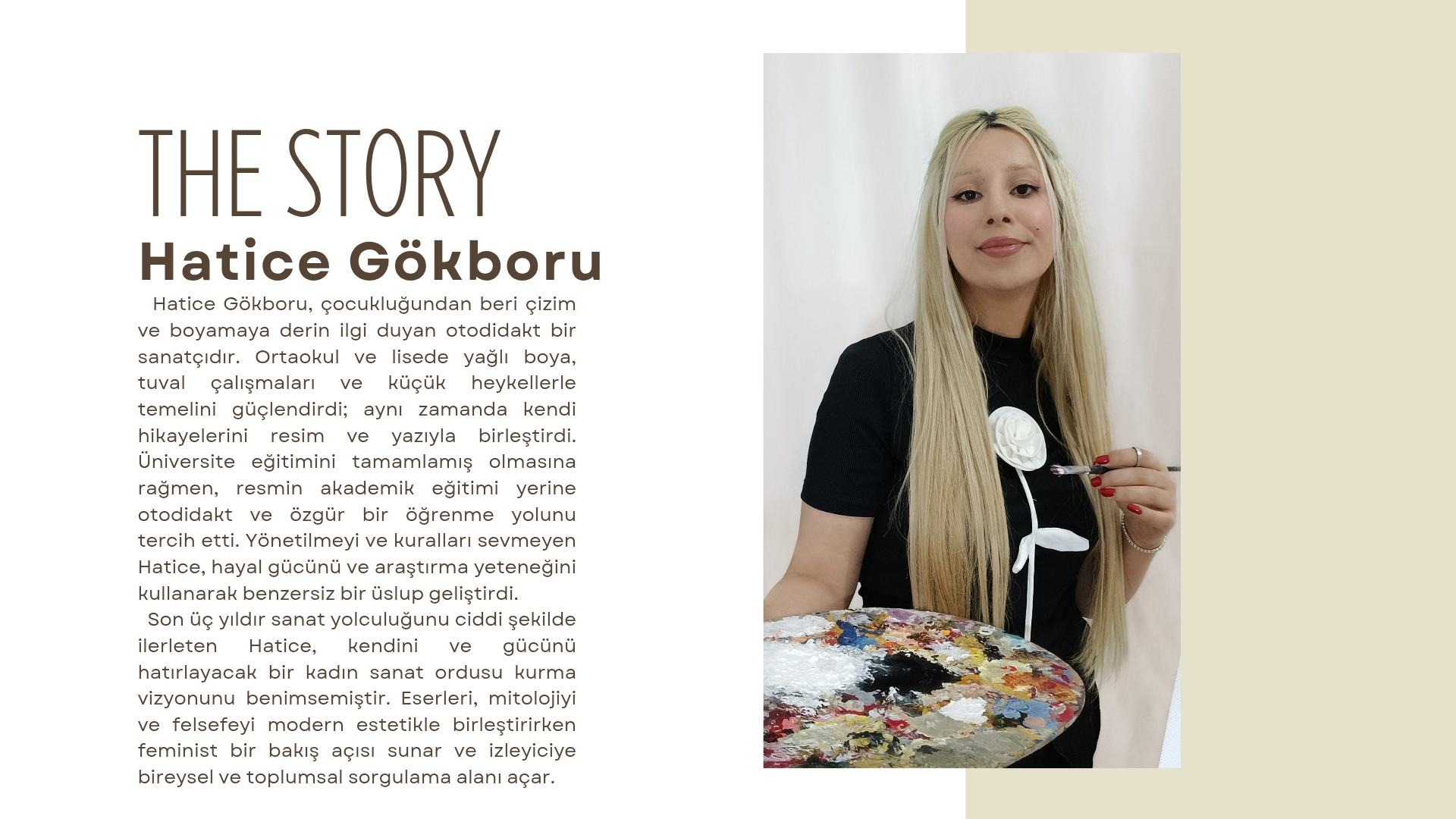 THE STORY

Hatice Gökboru

Hatice Gökboru, çocukluğundan beri çizim ve boyamaya derin ilgi duyan otodidakt bir sanatçıdır. Ortaokul ve lisede yağlı boya, tuval çalışmaları ve küçük heykellerle temelini güçlendirdi; aynı zamanda kendi hikayelerini resim ve yazıyla birleştirdi. Üniversite eğitimini tamamlamış olmasına rağmen, resmin akademik eğitimi yerine otodidakt ve özgür bir öğrenme yolunu tercih etti. Yönetilmeyi ve kuralları sevmeyen Hatice, hayal gücünü ve araştırma yeteneğini kullanarak benzersiz bir üslup geliştirdi.

Son üç yıldır sanat yolculuğunu ciddi şekilde ilerleten Hatice, kendini ve gücünü hatırlayacak bir kadın sanat ordusu kurma vizyonunu benimsemiştir. Eserleri, mitolojiyi ve felsefeyi modern estetikle birleştirirken feminist bir bakış açısı sunar ve izleyiciye bireysel ve toplumsal sorgulama alanı açar.